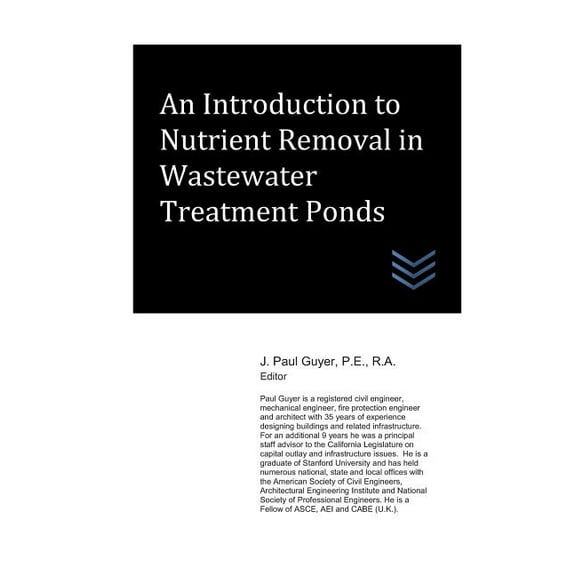 An Introduction to Nutrient Removal in Wastewater Treatment Ponds

J. Paul Guyer, P.E., R.A.
Editor

Paul Guyer is a registered civil engineer, mechanical engineer, fire protection engineer and architect with 35 years of experience designing buildings and related infrastructure. For an additional 9 years he was a principal staff advisor to the California Legislature on capital outlay and infrastructure issues. He is a graduate of Stanford University and has held numerous national, state and local offices with the American Society of Civil Engineers, Architectural Engineering Institute and National Society of Professional Engineers. He is a Fellow of ASCE, AEI and CABE (U.K.).